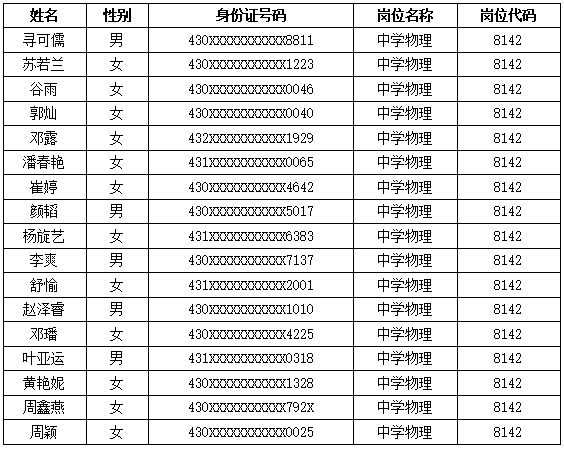 | 姓名 | 性别 | 身份证号码 | 岗位名称 | 岗位代码 |
|---|---|---|---|---|
| 寻可儒 | 男 | 430XXXXXXXXXXX8811 | 中学物理 | 8142 |
| 苏若兰 | 女 | 430XXXXXXXXXXX1223 | 中学物理 | 8142 |
| 谷雨 | 女 | 430XXXXXXXXXXX0046 | 中学物理 | 8142 |
| 郭灿 | 女 | 430XXXXXXXXXXX0040 | 中学物理 | 8142 |
| 邓露 | 女 | 432XXXXXXXXXXX1929 | 中学物理 | 8142 |
| 潘春艳 | 女 | 431XXXXXXXXXXX0065 | 中学物理 | 8142 |
| 崔婷 | 女 | 430XXXXXXXXXXX4642 | 中学物理 | 8142 |
| 颜韬 | 男 | 430XXXXXXXXXXX5017 | 中学物理 | 8142 |
| 杨旋艺 | 女 | 431XXXXXXXXXXX6383 | 中学物理 | 8142 |
| 李爽 | 男 | 430XXXXXXXXXXX7137 | 中学物理 | 8142 |
| 舒愉 | 女 | 431XXXXXXXXXXX2001 | 中学物理 | 8142 |
| 赵泽睿 | 男 | 430XXXXXXXXXXX1010 | 中学物理 | 8142 |
| 邓璠 | 女 | 430XXXXXXXXXXX4225 | 中学物理 | 8142 |
| 叶亚运 | 男 | 431XXXXXXXXXXX0318 | 中学物理 | 8142 |
| 黄艳妮 | 女 | 430XXXXXXXXXXX1328 | 中学物理 | 8142 |
| 周鑫燕 | 女 | 430XXXXXXXXXXX792X | 中学物理 | 8142 |
| 周颖 | 女 | 430XXXXXXXXXXX0025 | 中学物理 | 8142 |